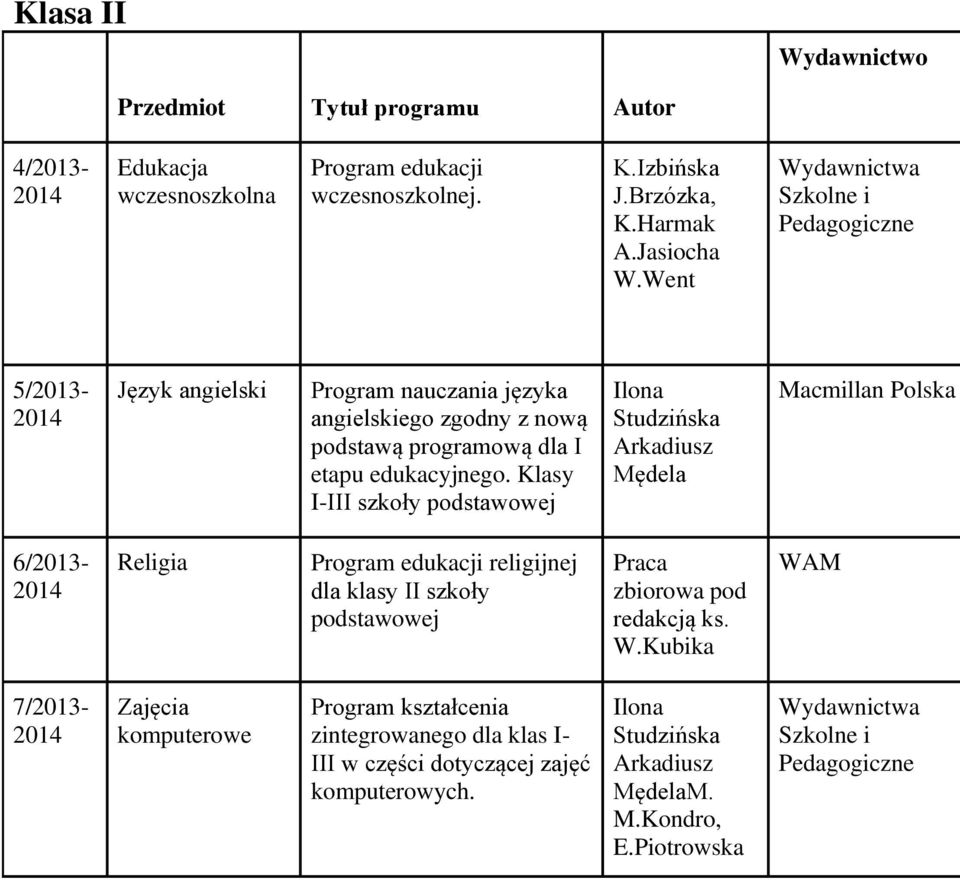 Klasa II

| | Przedmiot | Tytuł programu | Autor | Wydawnictwo |
|---|---|---|---|---|
| 4/2013-2014 | Edukacja wczesnoszkolna | Program edukacji wczesnoszkolnej. | K.Izbińska J.Brzózka, K.Harmak A.Jasiocha W.Went | Wydawnictwa Szkolne i Pedagogiczne |
| 5/2013-2014 | Język angielski | Program nauczania języka angielskiego zgodny z nową podstawą programową dla I etapu edukacyjnego. Klasy I-III szkoły podstawowej | Ilona Studzińska Arkadiusz Mędela | Macmillan Polska |
| 6/2013-2014 | Religia | Program edukacji religijnej dla klasy II szkoły podstawowej | Praca zbiorowa pod redakcją ks. W.Kubika | WAM |
| 7/2013-2014 | Zajęcia komputerowe | Program kształcenia zintegrowanego dla klas I-III w części dotyczącej zajęć komputerowych. | Ilona Studzińska Arkadiusz MędelaM. M.Kondro, E.Piotrowska | Wydawnictwa Szkolne i Pedagogiczne |